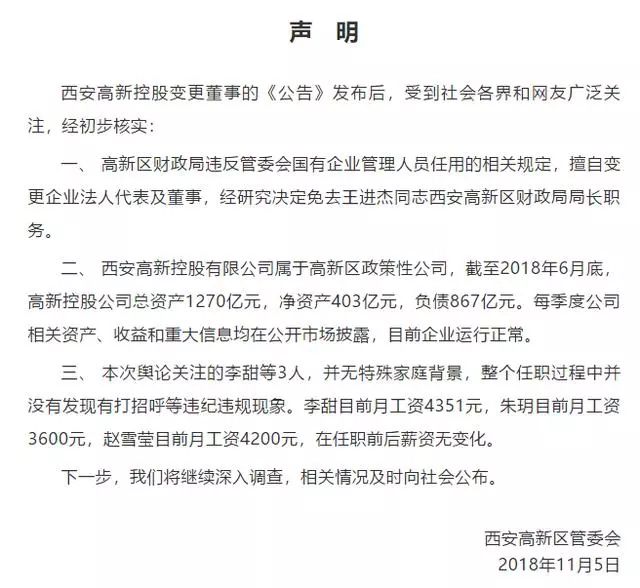 声 明

西安高新控股变更董事的《公告》发布后，受到社会各界和网友广泛关注，经初步核实：

一、 高新区财政局违反管委会国有企业管理人员任用的相关规定，擅自变更企业法人代表及董事，经研究决定免去王进杰同志西安高新区财政局局长职务。

二、 西安高新控股有限公司属于高新区政策性公司，截至2018年6月底，高新控股公司总资产1270亿元，净资产403亿元，负债867亿元。每季度公司相关资产、收益和重大信息均在公开市场披露，目前企业运行正常。

三、 本次舆论关注的李甜等3人，并无特殊家庭背景，整个任职过程中并没有发现有打招呼等违纪违规现象。李甜目前月工资4351元，朱玥目前月工资3600元，赵雪莹目前月工资4200元，在任职前后薪资无变化。

下一步，我们将继续深入调查，相关情况及时向社会公布。

西安高新区管委会
2018年11月5日